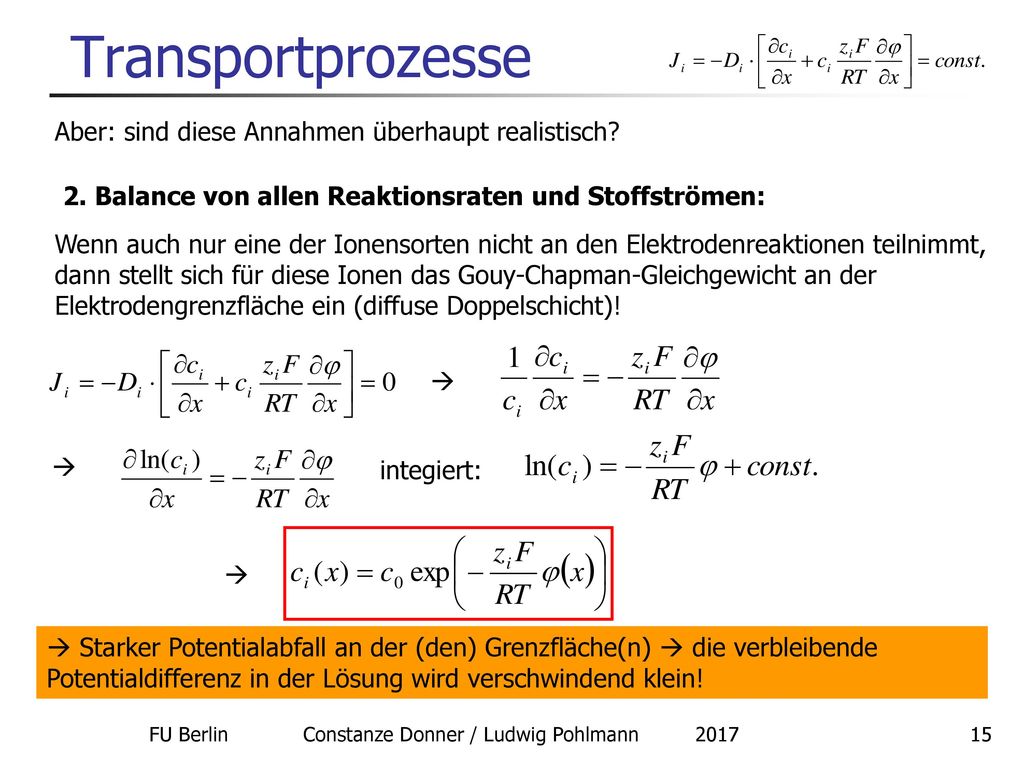 Transportprozesse

$J_i = -D_i \cdot \left[ \frac{\partial c_i}{\partial x} + c_i \frac{z_i F}{RT} \frac{\partial \varphi}{\partial x} \right] = const.$

Aber: sind diese Annahmen überhaupt realistisch?

2. Balance von allen Reaktionsraten und Stoffströmen:

Wenn auch nur eine der Ionensorten nicht an den Elektrodenreaktionen teilnimmt, dann stellt sich für diese Ionen das Gouy-Chapman-Gleichgewicht an der Elektrodengrenzfläche ein (diffuse Doppelschicht)!

$J_i = -D_i \cdot \left[ \frac{\partial c_i}{\partial x} + c_i \frac{z_i F}{RT} \frac{\partial \varphi}{\partial x} \right] = 0$ → $\frac{1}{c_i} \frac{\partial c_i}{\partial x} = -\frac{z_i F}{RT} \frac{\partial \varphi}{\partial x}$

→ $\frac{\partial \ln(c_i)}{\partial x} = -\frac{z_i F}{RT} \frac{\partial \varphi}{\partial x}$ integiert: $\ln(c_i) = -\frac{z_i F}{RT} \varphi + const.$

→ $c_i(x) = c_0 \exp\left( -\frac{z_i F}{RT} \varphi(x) \right)$

→ Starker Potentialabfall an der (den) Grenzfläche(n) → die verbleibende Potentialdifferenz in der Lösung wird verschwindend klein!

FU Berlin Constanze Donner / Ludwig Pohlmann 2017 15